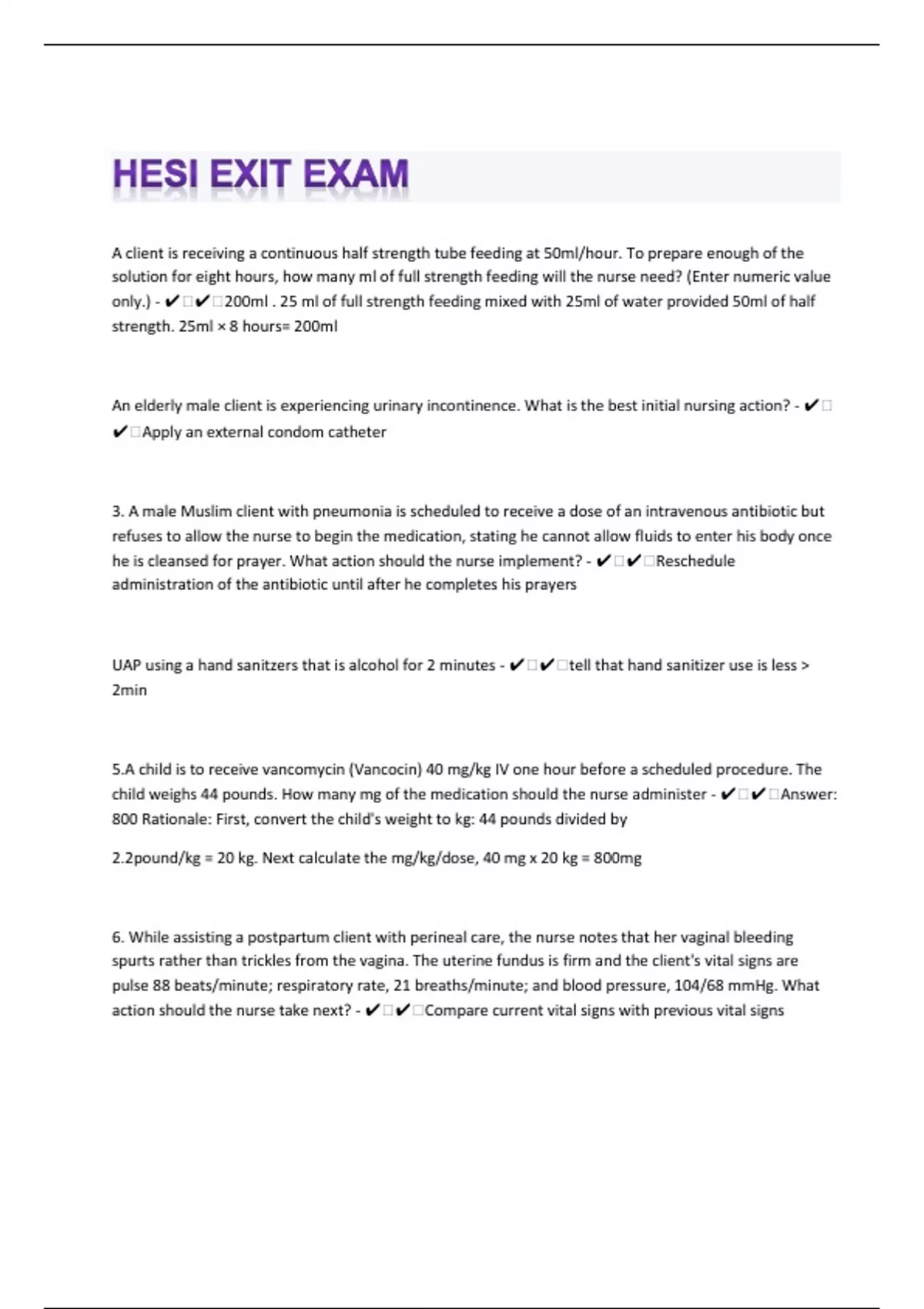 HESI EXIT EXAM

A client is receiving a continuous half strength tube feeding at 50ml/hour. To prepare enough of the solution for eight hours, how many ml of full strength feeding will the nurse need? (Enter numeric value only.) - ✔✔200ml . 25 ml of full strength feeding mixed with 25ml of water provided 50ml of half strength. 25ml × 8 hours= 200ml

An elderly male client is experiencing urinary incontinence. What is the best initial nursing action? - ✔✔Apply an external condom catheter

3. A male Muslim client with pneumonia is scheduled to receive a dose of an intravenous antibiotic but refuses to allow the nurse to begin the medication, stating he cannot allow fluids to enter his body once he is cleansed for prayer. What action should the nurse implement? - ✔✔Reschedule administration of the antibiotic until after he completes his prayers

UAP using a hand sanitzers that is alcohol for 2 minutes - ✔✔tell that hand sanitizer use is less > 2min

5.A child is to receive vancomycin (Vancocin) 40 mg/kg IV one hour before a scheduled procedure. The child weighs 44 pounds. How many mg of the medication should the nurse administer - ✔✔Answer: 800 Rationale: First, convert the child's weight to kg: 44 pounds divided by

2.2pound/kg = 20 kg. Next calculate the mg/kg/dose, 40 mg x 20 kg = 800mg

6. While assisting a postpartum client with perineal care, the nurse notes that her vaginal bleeding spurts rather than trickles from the vagina. The uterine fundus is firm and the client's vital signs are pulse 88 beats/minute; respiratory rate, 21 breaths/minute; and blood pressure, 104/68 mmHg. What action should the nurse take next? - ✔✔Compare current vital signs with previous vital signs